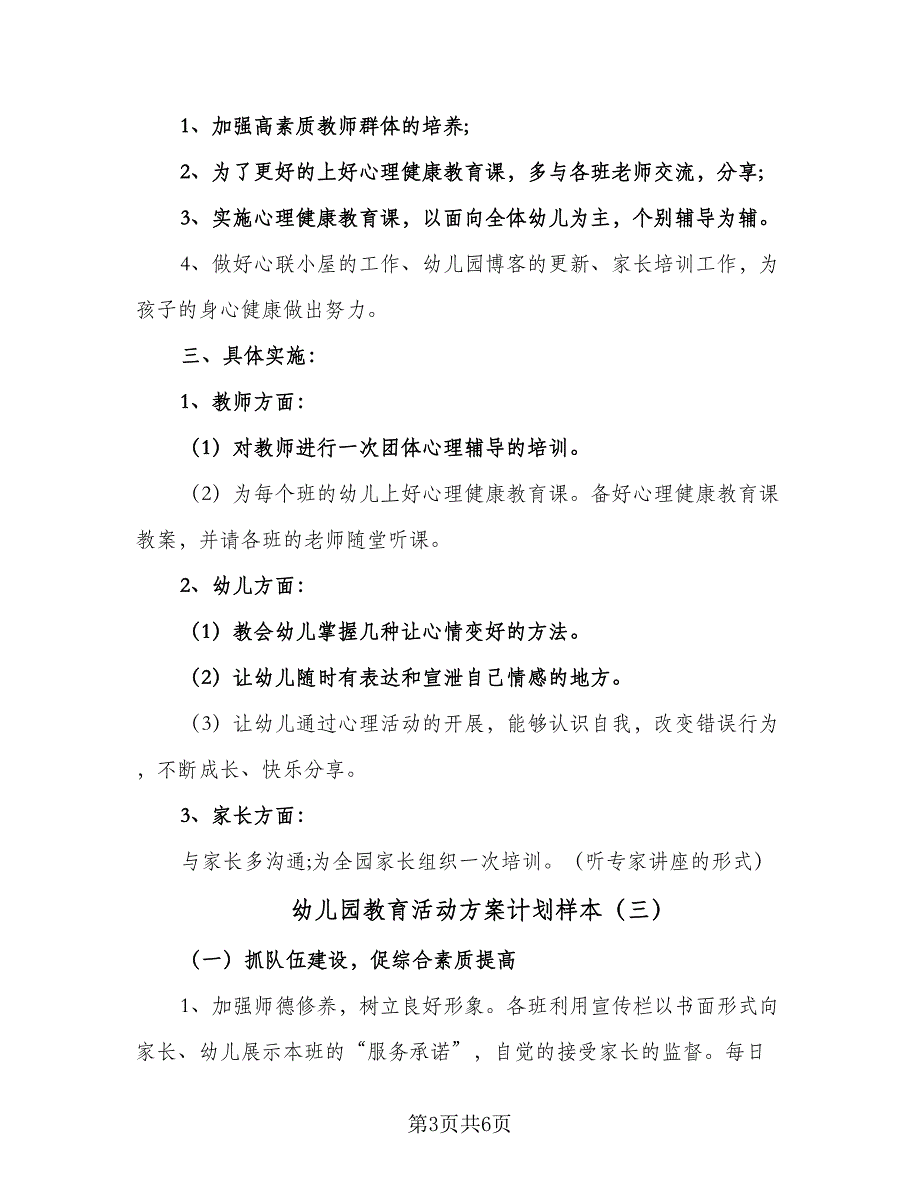 1、加强高素质教师群体的培养;

2、为了更好的上好心理健康教育课，多与各班老师交流，分享;

3、实施心理健康教育课，以面向全体幼儿为主，个别辅导为辅。

4、做好心联小屋的工作、幼儿园博客的更新、家长培训工作，为孩子的身心健康做出努力。

三、具体实施：

1、教师方面：

(1) 对教师进行一次团体心理辅导的培训。

(2) 为每个班的幼儿上好心理健康教育课。备好心理健康教育课教案，并请各班的老师随堂听课。

2、幼儿方面：

(1) 教会幼儿掌握几种让心情变好的方法。

(2) 让幼儿随时有表达和宣泄自己情感的地方。

(3) 让幼儿通过心理活动的开展，能够认识自我，改变错误行为，不断成长、快乐分享。

3、家长方面：

与家长多沟通;为全园家长组织一次培训。（听专家讲座的形式）

幼儿园教育活动方案计划样本（三）

（一）抓队伍建设，促综合素质提高

1、加强师德修养，树立良好形象。各班利用宣传栏以书面形式向家长、幼儿展示本班的“服务承诺”，自觉的接受家长的监督。每日

第3页共6页